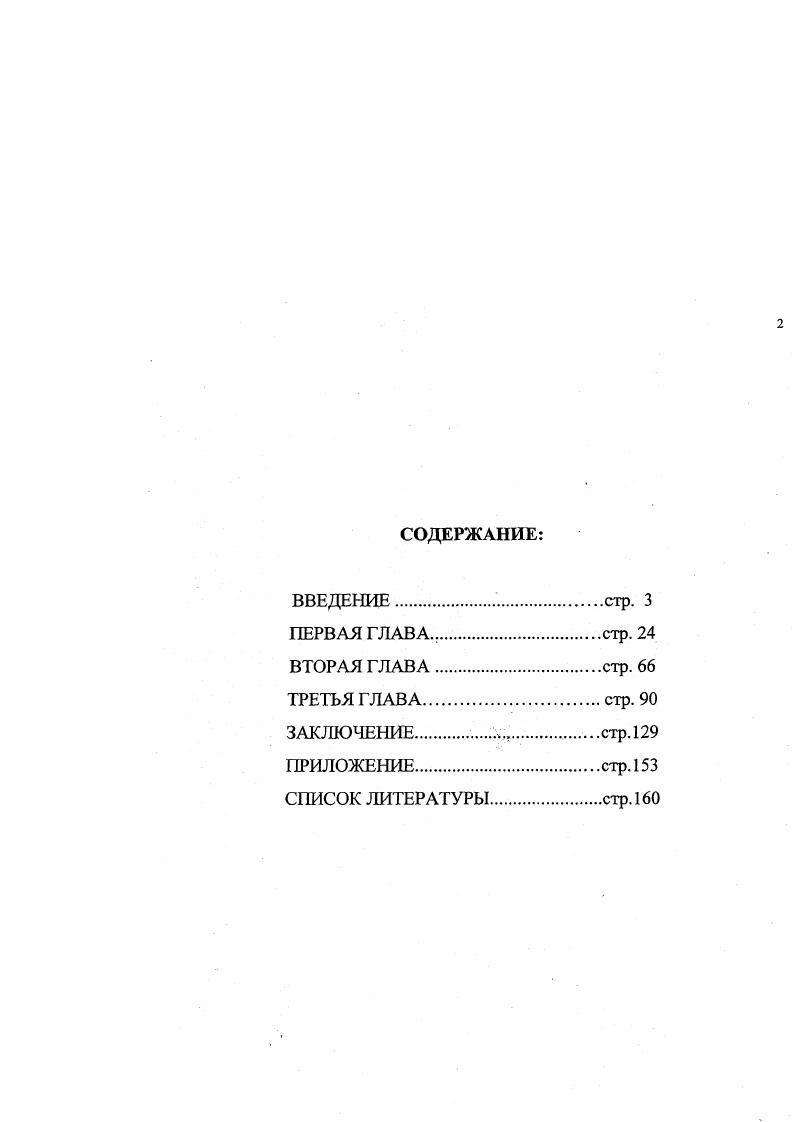 2

СОДЕРЖАНИЕ:

ВВЕДЕНИЕ стр. 3
ПЕРВАЯ ГЛАВА стр. 24
ВТОРАЯ ГЛАВА стр. 66
ТРЕТЬЯ ГЛАВА стр. 90
ЗАКЛЮЧЕНИЕ стр.129
ПРИЛОЖЕНИЕ стр.153
СПИСОК ЛИТЕРАТУРЫ стр.160